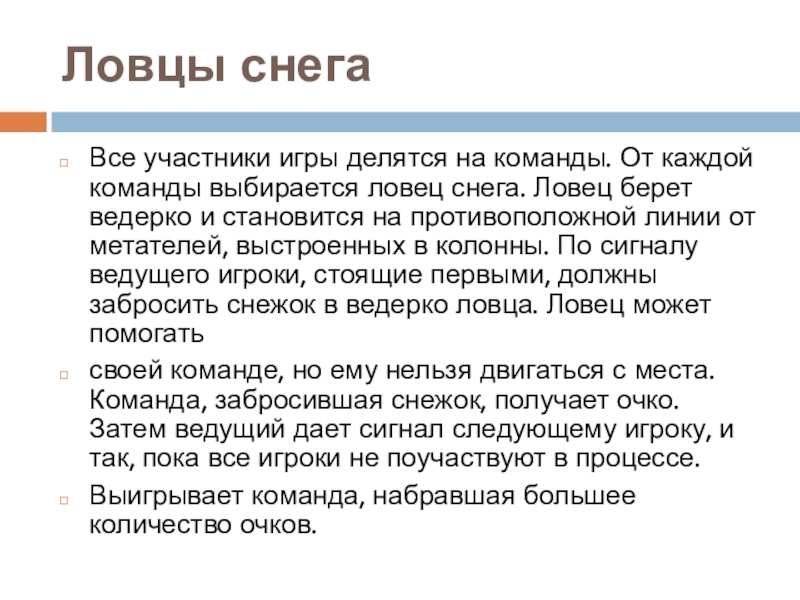 Ловцы снега

Все участники игры делятся на команды. От каждой команды выбирается ловец снега. Ловец берет ведерко и становится на противоположной линии от метателей, выстроенных в колонны. По сигналу ведущего игроки, стоящие первыми, должны забросить снежок в ведерко ловца. Ловец может помогать

своей команде, но ему нельзя двигаться с места. Команда, забросившая снежок, получает очко. Затем ведущий дает сигнал следующему игроку, и так, пока все игроки не поучаствуют в процессе.

Выигрывает команда, набравшая большее количество очков.